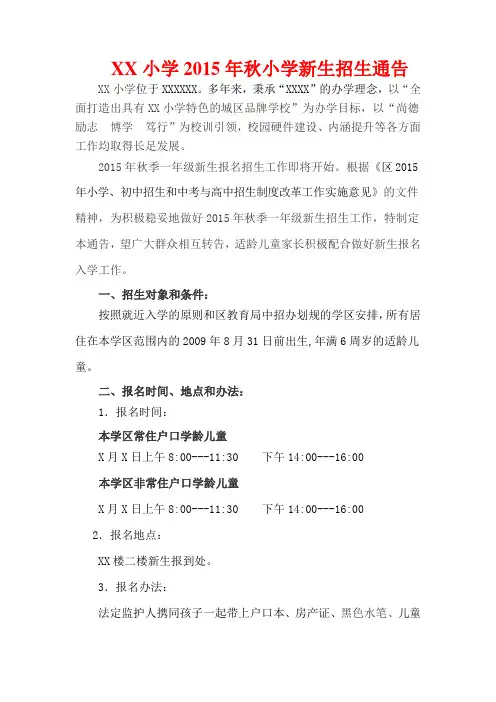 XX 小学 2015 年秋小学新生招生通告

XX 小学位于 XXXXXX。多年来，秉承“XXXX”的办学理念，以“全面打造出具有 XX 小学特色的城区品牌学校”为办学目标，以“尚德 励志 博学 笃行”为校训引领，校园硬件建设、内涵提升等各方面工作均取得长足发展。

2015 年秋季一年级新生报名招生工作即将开始。根据《区 2015 年小学、初中招生和中考与高中招生制度改革工作实施意见》的文件精神，为积极稳妥地做好 2015 年秋季一年级新生招生工作，特制定本通告，望广大群众相互转告，适龄儿童家长积极配合做好新生报名入学工作。

一、招生对象和条件：

按照就近入学的原则和区教育局中招办划规的学区安排，所有居住在本学区范围内的 2009 年 8 月 31 日前出生,年满 6 周岁的适龄儿童。

二、报名时间、地点和办法：

1．报名时间：

本学区常住户口学龄儿童

X 月 X 日上午 8:00---11:30 下午 14:00---16:00

本学区非常住户口学龄儿童

X 月 X 日上午 8:00---11:30 下午 14:00---16:00

2．报名地点：

XX 楼二楼新生报到处。

3．报名办法：

法定监护人携同孩子一起带上户口本、房产证、黑色水笔、儿童